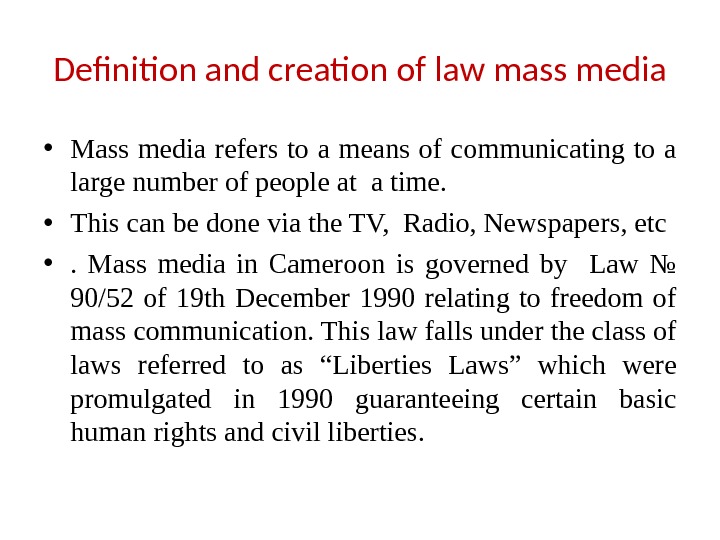 Definition and creation of law mass media

• Mass media refers to a means of communicating to a large number of people at a time.

• This can be done via the TV, Radio, Newspapers, etc

• . Mass media in Cameroon is governed by Law № 90/52 of 19th December 1990 relating to freedom of mass communication. This law falls under the class of laws referred to as “Liberties Laws” which were promulgated in 1990 guaranteeing certain basic human rights and civil liberties.